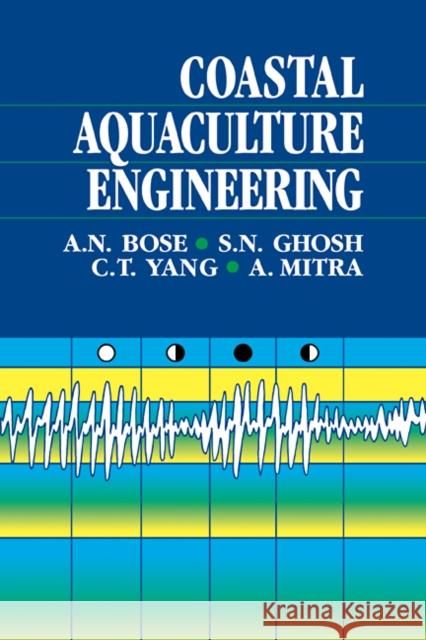 COASTAL AQUACULTURE ENGINEERING

A.N. BOSE • S.N. GHOSH
C.T. YANG • A. MITRA